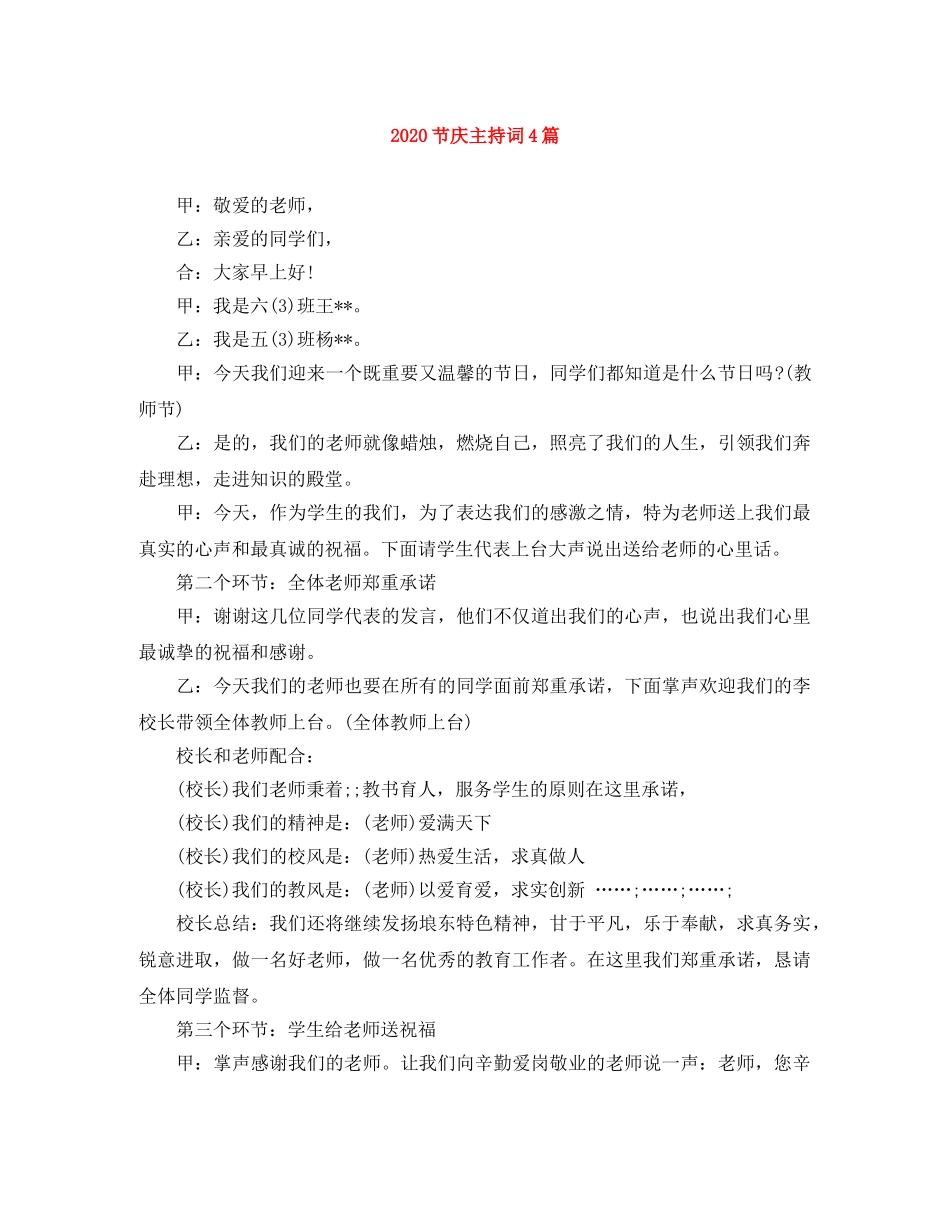 2020节庆主持词4篇

甲：敬爱的老师，

乙：亲爱的同学们，

合：大家早上好！

甲：我是六(3)班王**。

乙：我是五(3)班杨**。

甲：今天我们迎来一个既重要又温馨的节日，同学们都知道是什么节日吗?(教师节)

乙：是的，我们的老师就像蜡烛，燃烧自己，照亮了我们的人生，引领我们奔赴理想，走进知识的殿堂。

甲：今天，作为学生的我们，为了表达我们的感激之情，特为老师送上我们最真实的心声和最真诚的祝福。下面请学生代表上台大声说出送给老师的心里话。

第二个环节：全体老师郑重承诺

甲：谢谢这几位同学代表的发言，他们不仅道出我们的心声，也说出我们心里最诚挚的祝福和感谢。

乙：今天我们的老师也要在所有的同学面前郑重承诺，下面掌声欢迎我们的李校长带领全体教师上台。(全体教师上台)

校长和老师配合：

(校长)我们老师秉着;;教书育人，服务学生的原则在这里承诺，

(校长)我们的精神是：(老师)爱满天下

(校长)我们的校风是：(老师)热爱生活，求真做人

(校长)我们的教风是：(老师)以爱育爱，求实创新 ……;……;……;

校长总结：我们还将继续发扬埌东特色精神，甘于平凡，乐于奉献，求真务实，锐意进取，做一名好老师，做一名优秀的教育工作者。在这里我们郑重承诺，恳请全体同学监督。

第三个环节：学生给老师送祝福

甲：掌声感谢我们的老师。让我们向辛勤爱岗敬业的老师说一声：老师，您辛